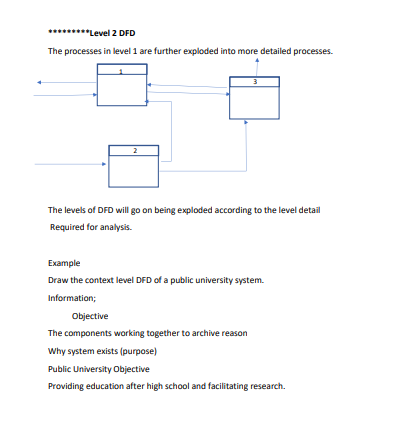 *********Level 2 DFD

The processes in level 1 are further exploded into more detailed processes.

1

3

2

The levels of DFD will go on being exploded according to the level detail Required for analysis.

Example

Draw the context level DFD of a public university system.

Information;

Objective

The components working together to archive reason

Why system exists (purpose)

Public University Objective

Providing education after high school and facilitating research.